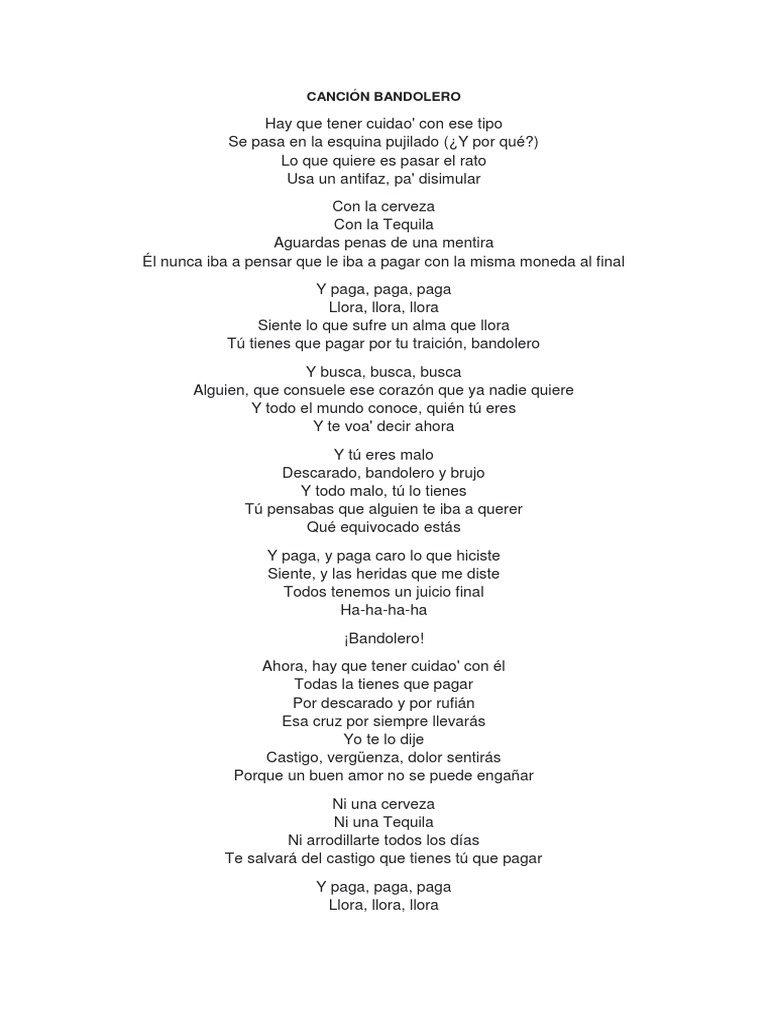 CANCIÓN BANDOLERO

Hay que tener cuidao' con ese tipo
Se pasa en la esquina pujilado (¿Y por qué?)
Lo que quiere es pasar el rato
Usa un antifaz, pa' disimular

Con la cerveza
Con la Tequila
Aguardas penas de una mentira
Él nunca iba a pensar que le iba a pagar con la misma moneda al final

Y paga, paga, paga
Llora, llora, llora
Siente lo que sufre un alma que llora
Tú tienes que pagar por tu traición, bandolero

Y busca, busca, busca
Alguien, que consuele ese corazón que ya nadie quiere
Y todo el mundo conoce, quién tú eres
Y te voa' decir ahora

Y tú eres malo
Descarado, bandolero y brujo
Y todo malo, tú lo tienes
Tú pensabas que alguien te iba a querer
Qué equivocado estás

Y paga, y paga caro lo que hiciste
Siente, y las heridas que me diste
Todos tenemos un juicio final
Ha-ha-ha-ha

¡Bandolero!

Ahora, hay que tener cuidao' con él
Todas la tienes que pagar
Por descarado y por rufián
Esa cruz por siempre llevarás
Yo te lo dije
Castigo, vergüenza, dolor sentirás
Porque un buen amor no se puede engañar

Ni una cerveza
Ni una Tequila
Ni arrodillarte todos los días
Te salvará del castigo que tienes tú que pagar

Y paga, paga, paga
Llora, llora, llora